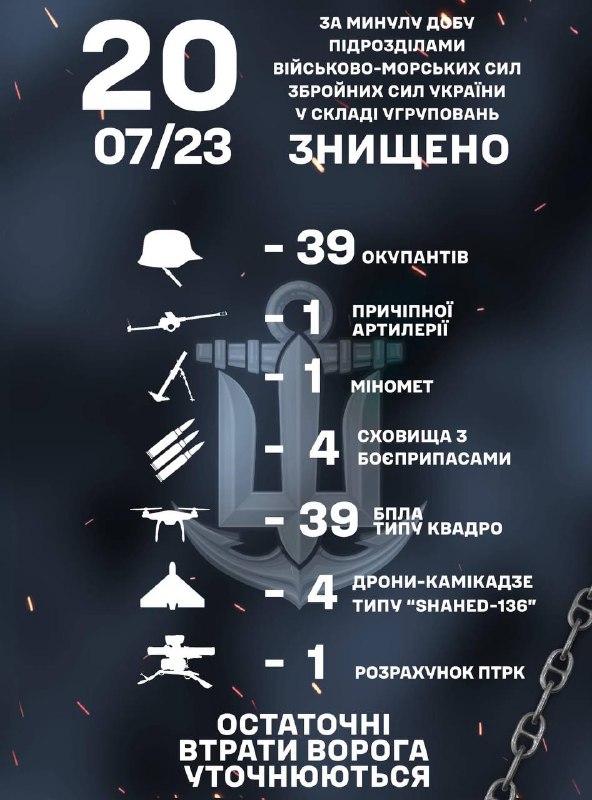 20
07/23

ЗА МИНУЛУ ДОБУ
ПІДРОЗДІЛАМИ
ВІЙСЬКОВО-МОРСЬКИХ СИЛ
ЗБРОЙНИХ СИЛ УКРАЇНИ
У СКЛАДІ УГРУПОВАНЬ
ЗНИЩЕНО

- 39 ОКУПАНТІВ

- 1 ПРИЧІПНОЇ АРТИЛЕРІЇ

- 1 МІНОМЕТ

- 4 СХОВИЩА З БОЄПРИПАСАМИ

- 39 БПЛА ТИПУ КВАДРО

- 4 ДРОНИ-КАМІКАДЗЕ ТИПУ "SHAHED-136"

- 1 РОЗРАХУНОК ПТРК

ОСТАТОЧНІ
ВТРАТИ ВОРОГА
УТОЧНЮЮТЬСЯ